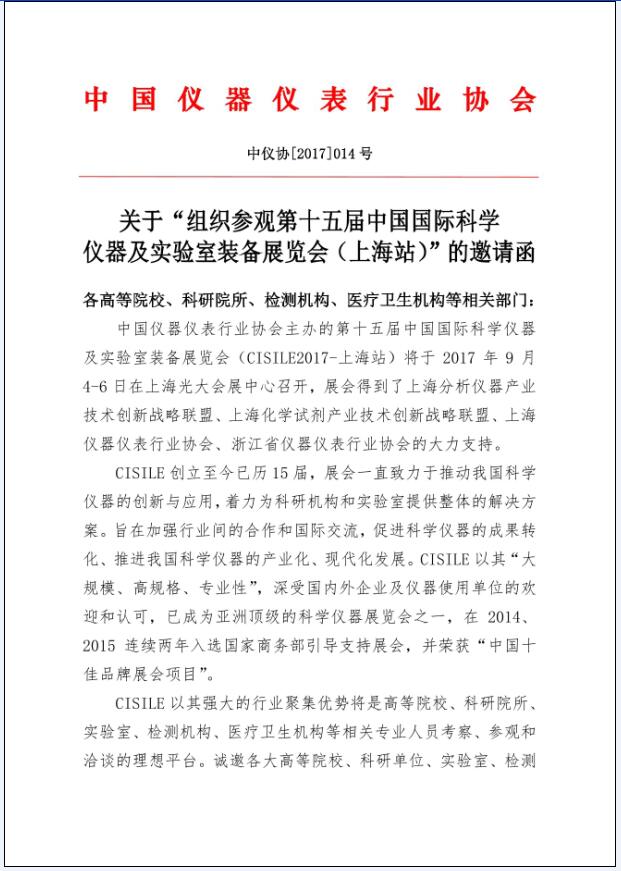 中国仪器仪表行业协会

中仪协[2017]014号

关于“组织参观第十五届中国国际科学仪器及实验室装备展览会（上海站）”的邀请函

各高等院校、科研院所、检测机构、医疗卫生机构等相关部门：

中国仪器仪表行业协会主办的第十五届中国国际科学仪器及实验室装备展览会（CISILE2017-上海站）将于 2017 年 9 月 4-6 日在上海光大会展中心召开，展会得到了上海分析仪器产业技术创新战略联盟、上海化学试剂产业技术创新战略联盟、上海仪器仪表行业协会、浙江省仪器仪表行业协会的大力支持。

CISILE 创立至今已历 15 届，展会一直致力于推动我国科学仪器的创新与应用，着力为科研机构和实验室提供整体的解决方案。旨在加强行业间的合作和国际交流，促进科学仪器的成果转化、推进我国科学仪器的产业化、现代化发展。CISILE 以其“大规模、高规格、专业性”，深受国内外企业及仪器使用单位的欢迎和认可，已成为亚洲顶级的科学仪器展览会之一，在 2014、2015 连续两年入选国家商务部引导支持展会，并荣获“中国十佳品牌展会项目”。

CISILE 以其强大的行业聚集优势将是高等院校、科研院所、实验室、检测机构、医疗卫生机构等相关专业人员考察、参观和洽谈的理想平台。诚邀各大高等院校、科研单位、实验室、检测